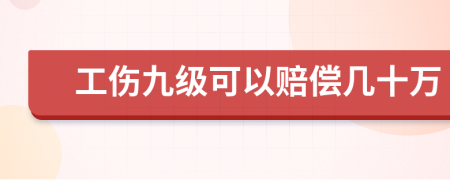 工伤九级可以赔偿几十万